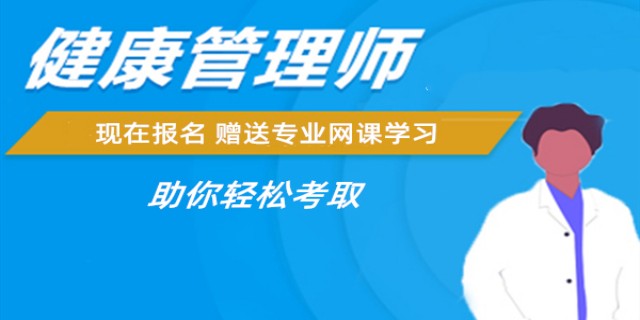 健康管理师

现在报名 赠送专业网课学习

助你轻松考取